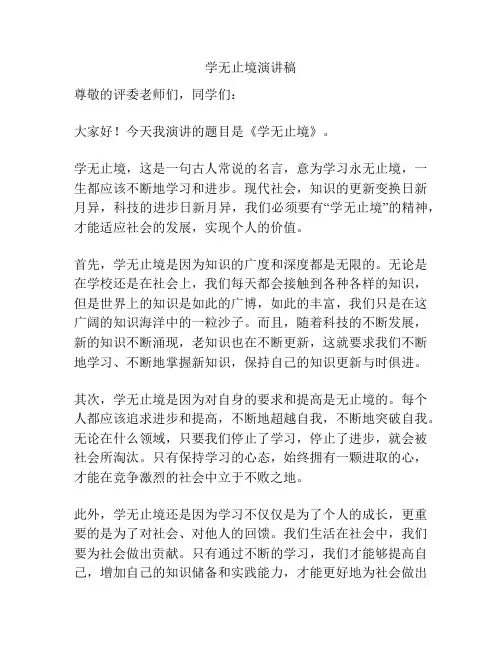 学无止境演讲稿

尊敬的评委老师们，同学们：

大家好！今天我演讲的题目是《学无止境》。

学无止境，这是一句古人常说的名言，意为学习永无止境，一生都应该不断地学习和进步。现代社会，知识的更新变换日新月异，科技的进步日新月异，我们必须要有“学无止境”的精神，才能适应社会的发展，实现个人的价值。

首先，学无止境是因为知识的广度和深度都是无限的。无论是在学校还是在社会上，我们每天都会接触到各种各样的知识，但是世界上的知识是如此的广博，如此的丰富，我们只是在这广阔的知识海洋中的一粒沙子。而且，随着科技的不断发展，新的知识不断涌现，老知识也在不断更新，这就要求我们不断地学习、不断地掌握新知识，保持自己的知识更新与时俱进。

其次，学无止境是因为对自身的要求和提高是无止境的。每个人都应该追求进步和提高，不断地超越自我，不断地突破自我。无论在什么领域，只要我们停止了学习，停止了进步，就会被社会所淘汰。只有保持学习的心态，始终拥有一颗进取的心，才能在竞争激烈的社会中立于不败之地。

此外，学无止境还是因为学习不仅仅是为了个人的成长，更重要的是为了对社会、对他人的回馈。我们生活在社会中，我们要为社会做出贡献。只有通过不断的学习，我们才能够提高自己，增加自己的知识储备和实践能力，才能更好地为社会做出